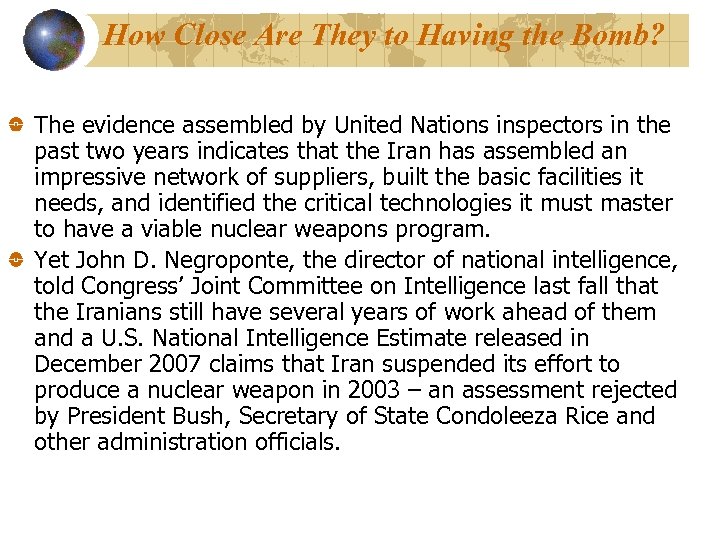 How Close Are They to Having the Bomb?

The evidence assembled by United Nations inspectors in the past two years indicates that the Iran has assembled an impressive network of suppliers, built the basic facilities it needs, and identified the critical technologies it must master to have a viable nuclear weapons program.

Yet John D. Negroponte, the director of national intelligence, told Congress' Joint Committee on Intelligence last fall that the Iranians still have several years of work ahead of them and a U.S. National Intelligence Estimate released in December 2007 claims that Iran suspended its effort to produce a nuclear weapon in 2003 – an assessment rejected by President Bush, Secretary of State Condoleeza Rice and other administration officials.